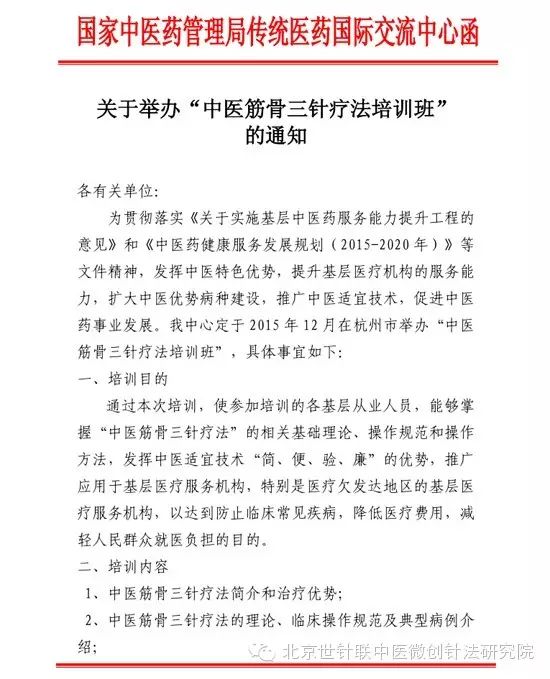 国家中医药管理局传统医药国际交流中心函

关于举办“中医筋骨三针疗法培训班”的通知

各有关单位:

为贯彻落实《关于实施基层中医药服务能力提升工程的意见》和《中医药健康服务发展规划（2015-2020年）》等文件精神，发挥中医特色优势，提升基层医疗机构的服务能力，扩大中医优势病种建设，推广中医适宜技术，促进中医药事业发展。我中心定于2015年12月在杭州市举办“中医筋骨三针疗法培训班”，具体事宜如下:

一、培训目的

通过本次培训，使参加培训的各基层从业人员，能够掌握“中医筋骨三针疗法”的相关基础理论、操作规范和操作方法，发挥中医适宜技术“简、便、验、廉”的优势，推广应用于基层医疗服务机构，特别是医疗欠发达地区的基层医疗服务机构，以达到防止临床常见疾病，降低医疗费用，减轻人民群众就医负担的目的。

二、培训内容

1、中医筋骨三针疗法简介和治疗优势;

2、中医筋骨三针疗法的理论、临床操作规范及典型病例介绍;

北京世针联中医微创针法研究院